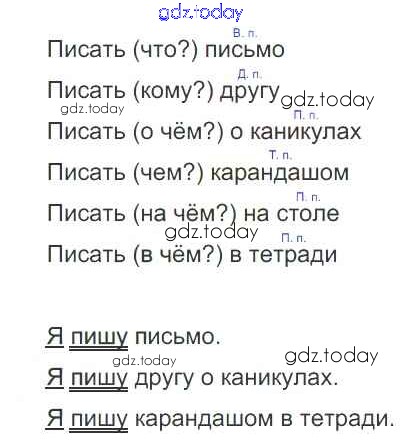 В. п.
Писать (что?) письмо

Д. п.
Писать (кому?) другу

П. п.
Писать (о чём?) о каникулах

Т. п.
Писать (чем?) карандашом

П. п.
Писать (на чём?) на столе

П. п.
Писать (в чём?) в тетради

Я пишу письмо.

Я пишу другу о каникулах.

Я пишу карандашом в тетради.

gdz.today